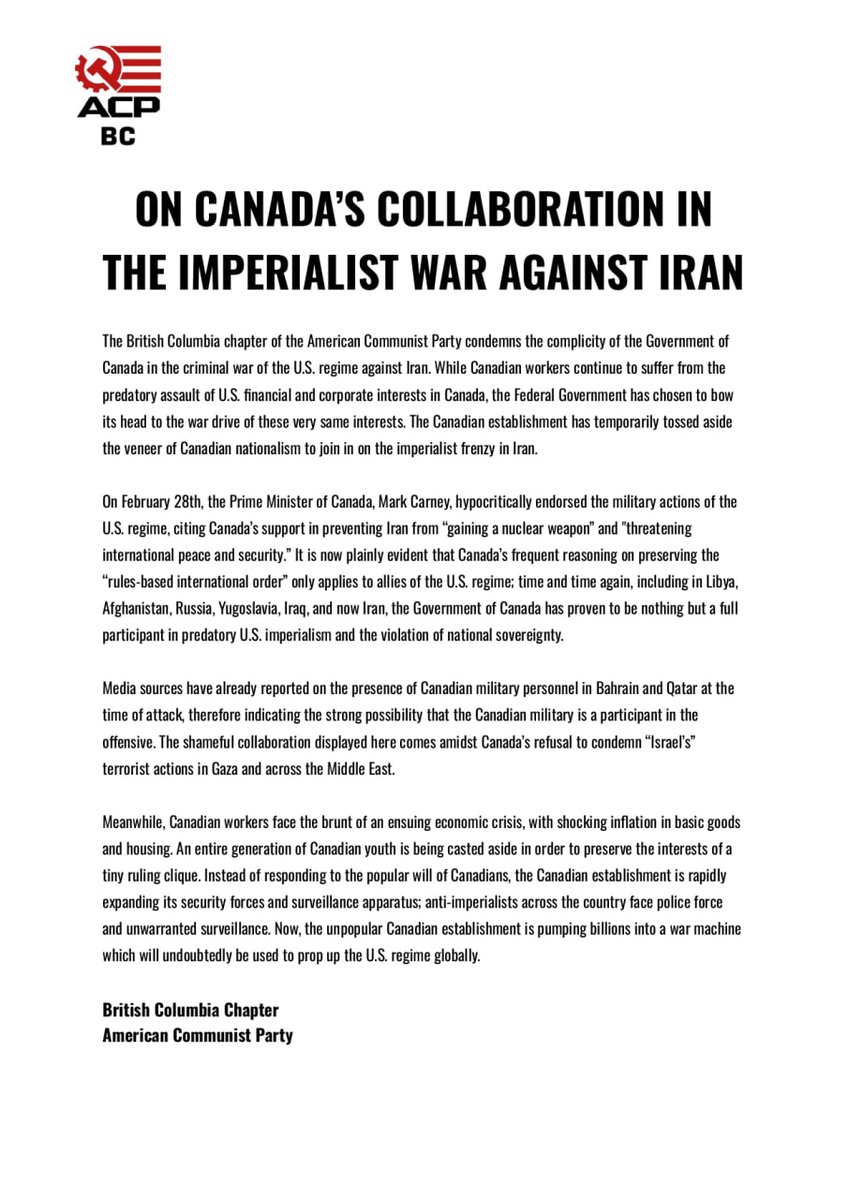 ACP
BC

ON CANADA'S COLLABORATION IN THE IMPERIALIST WAR AGAINST IRAN

The British Columbia chapter of the American Communist Party condemns the complicity of the Government of Canada in the criminal war of the U.S. regime against Iran. While Canadian workers continue to suffer from the predatory assault of U.S. financial and corporate interests in Canada, the Federal Government has chosen to bow its head to the war drive of these very same interests. The Canadian establishment has temporarily tossed aside the veneer of Canadian nationalism to join in on the imperialist frenzy in Iran.

On February 28th, the Prime Minister of Canada, Mark Carney, hypocritically endorsed the military actions of the U.S. regime, citing Canada's support in preventing Iran from "gaining a nuclear weapon" and "threatening international peace and security." It is now plainly evident that Canada's frequent reasoning on preserving the "rules-based international order" only applies to allies of the U.S. regime; time and time again, including in Libya, Afghanistan, Russia, Yugoslavia, Iraq, and now Iran, the Government of Canada has proven to be nothing but a full participant in predatory U.S. imperialism and the violation of national sovereignty.

Media sources have already reported on the presence of Canadian military personnel in Bahrain and Qatar at the time of attack, therefore indicating the strong possibility that the Canadian military is a participant in the offensive. The shameful collaboration displayed here comes amidst Canada's refusal to condemn "Israel's" terrorist actions in Gaza and across the Middle East.

Meanwhile, Canadian workers face the brunt of an ensuing economic crisis, with shocking inflation in basic goods and housing. An entire generation of Canadian youth is being casted aside in order to preserve the interests of a tiny ruling clique. Instead of responding to the popular will of Canadians, the Canadian establishment is rapidly expanding its security forces and surveillance apparatus; anti-imperialists across the country face police force and unwarranted surveillance. Now, the unpopular Canadian establishment is pumping billions into a war machine which will undoubtedly be used to prop up the U.S. regime globally.

British Columbia Chapter
American Communist Party